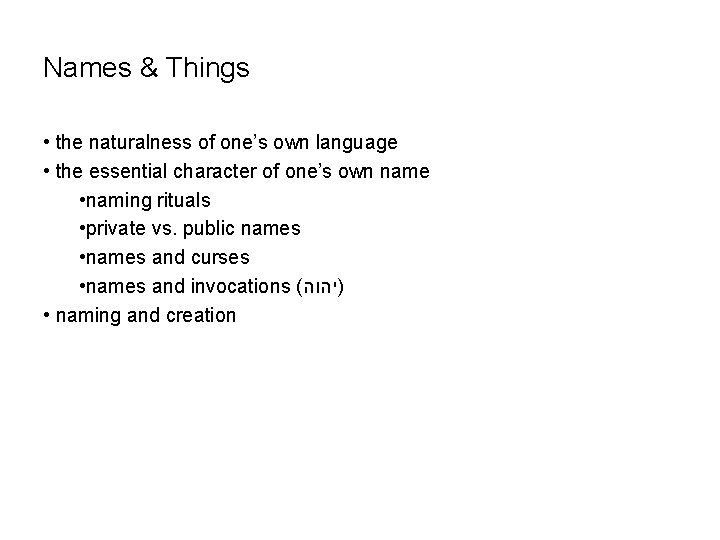 Names & Things

• the naturalness of one's own language
• the essential character of one's own name
• naming rituals
• private vs. public names
• names and curses
• names and invocations (יהוה)
• naming and creation